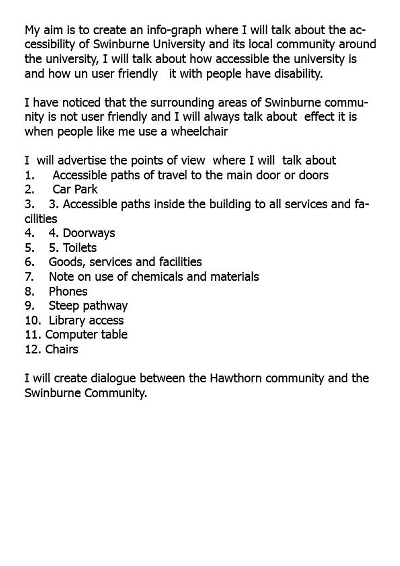 My aim is to create an info-graph where I will talk about the accessibility of Swinburne University and its local community around the university, I will talk about how accessible the university is and how un user friendly it with people have disability.

I have noticed that the surrounding areas of Swinburne community is not user friendly and I will always talk about effect it is when people like me use a wheelchair

I will advertise the points of view where I will talk about
1. Accessible paths of travel to the main door or doors
2. Car Park
3. 3. Accessible paths inside the building to all services and facilities
4. 4. Doorways
5. 5. Toilets
6. Goods, services and facilities
7. Note on use of chemicals and materials
8. Phones
9. Steep pathway
10. Library access
11. Computer table
12. Chairs

I will create dialogue between the Hawthorn community and the Swinburne Community.